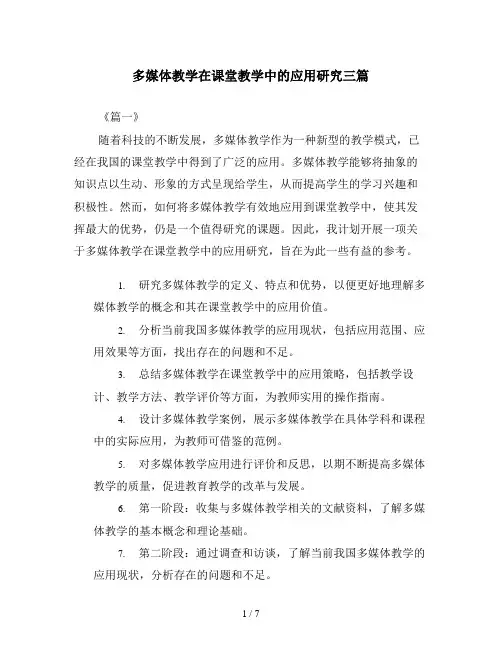 多媒体教学在课堂教学中的应用研究三篇

《篇一》

随着科技的不断发展，多媒体教学作为一种新型的教学模式，已经在我国的课堂教学中得到了广泛的应用。多媒体教学能够将抽象的知识点以生动、形象的方式呈现给学生，从而提高学生的学习兴趣和积极性。然而，如何将多媒体教学有效地应用到课堂教学中，使其发挥最大的优势，仍是一个值得研究的课题。因此，我计划开展一项关于多媒体教学在课堂教学中的应用研究，旨在为此一些有益的参考。

1. 研究多媒体教学的定义、特点和优势，以便更好地理解多媒体教学的概念和其在课堂教学中的应用价值。

2. 分析当前我国多媒体教学的应用现状，包括应用范围、应用效果等方面，找出存在的问题和不足。

3. 总结多媒体教学在课堂教学中的应用策略，包括教学设计、教学方法、教学评价等方面，为教师实用的操作指南。

4. 设计多媒体教学案例，展示多媒体教学在具体学科和课程中的实际应用，为教师可借鉴的范例。

5. 对多媒体教学应用进行评价和反思，以期不断提高多媒体教学的质量，促进教育教学的改革与发展。

6. 第一阶段：收集与多媒体教学相关的文献资料，了解多媒体教学的基本概念和理论基础。

7. 第二阶段：通过调查和访谈，了解当前我国多媒体教学的应用现状，分析存在的问题和不足。

1 / 7